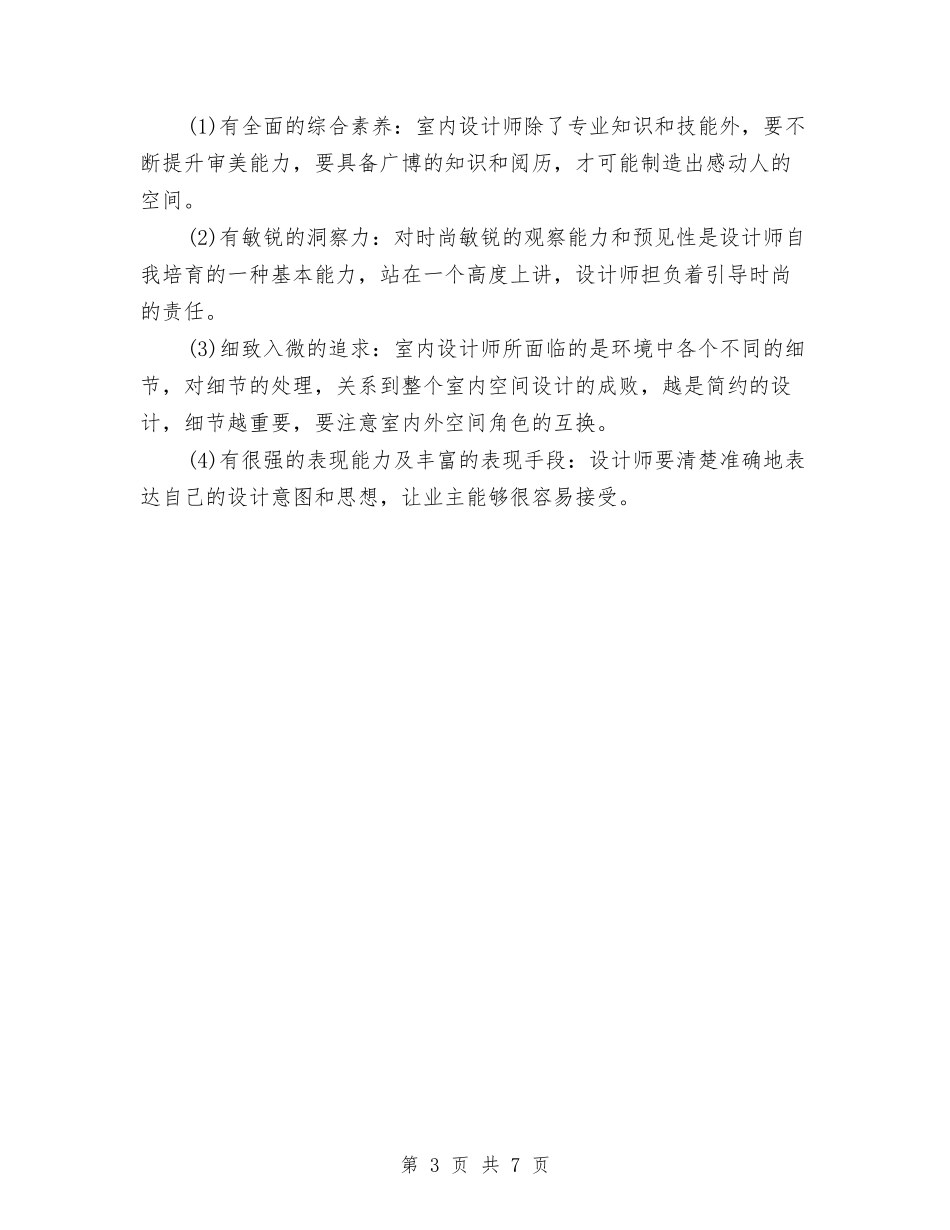 (1)有全面的综合素养：室内设计师除了专业知识和技能外，要不断提升审美能力，要具备广博的知识和阅历，才可能制造出感动人的空间。

(2)有敏锐的洞察力：对时尚敏锐的观察能力和预见性是设计师自我培育的一种基本能力，站在一个高度上讲，设计师担负着引导时尚的责任。

(3)细致入微的追求：室内设计师所面临的是环境中各个不同的细节，对细节的处理，关系到整个室内空间设计的成败，越是简约的设计，细节越重要，要注意室内外空间角色的互换。

(4)有很强的表现能力及丰富的表现手段：设计师要清楚准确地表达自己的设计意图和思想，让业主能够很容易接受。

第 3 页 共 7 页